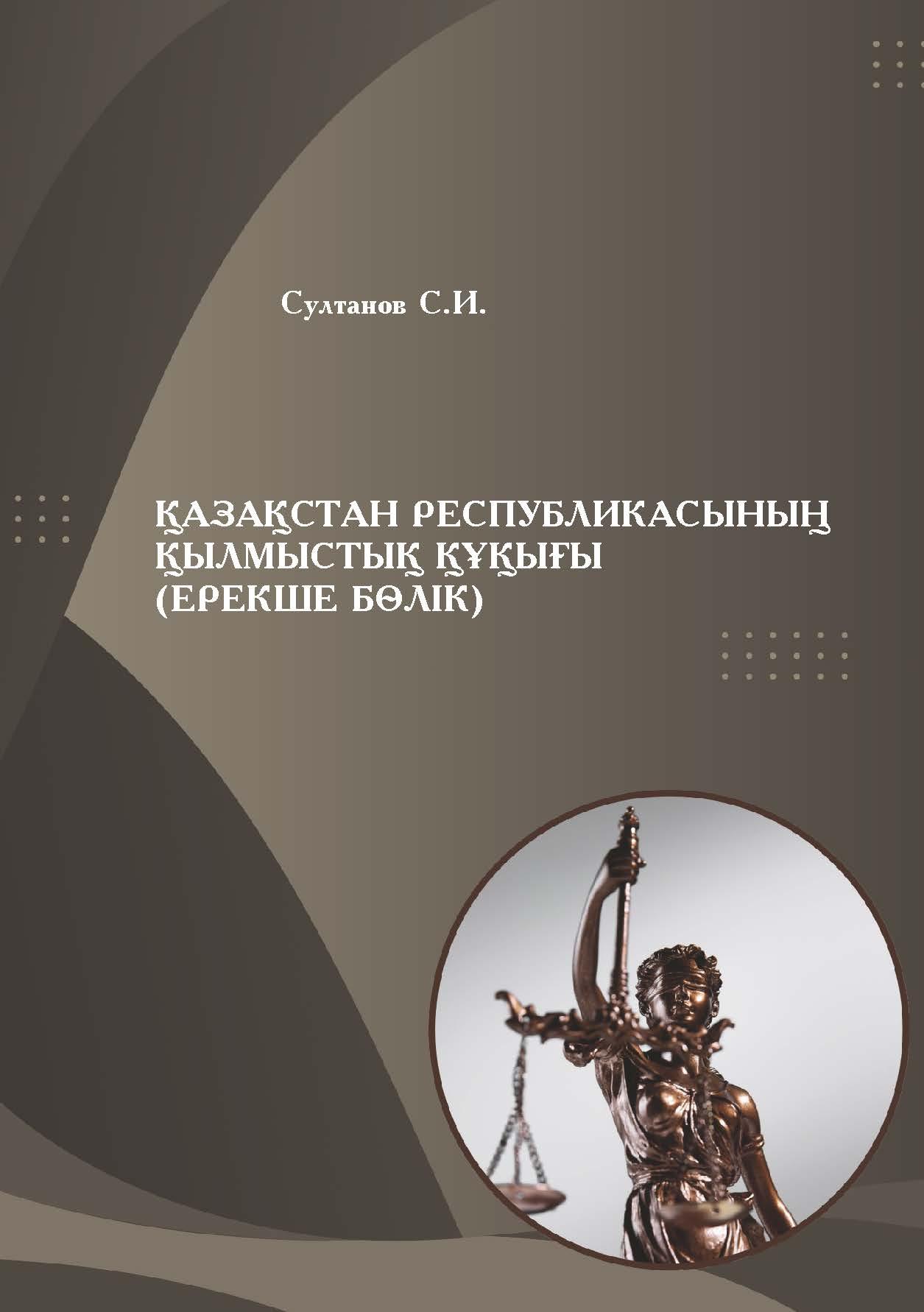 Султанов С.И.

ҚАЗАҚСТАН РЕСПУБЛИКАСЫНЫҢ
ҚЫЛМЫСТЫҚ ҚҰҚЫҒЫ
(ЕРЕКШЕ БӨЛІК)